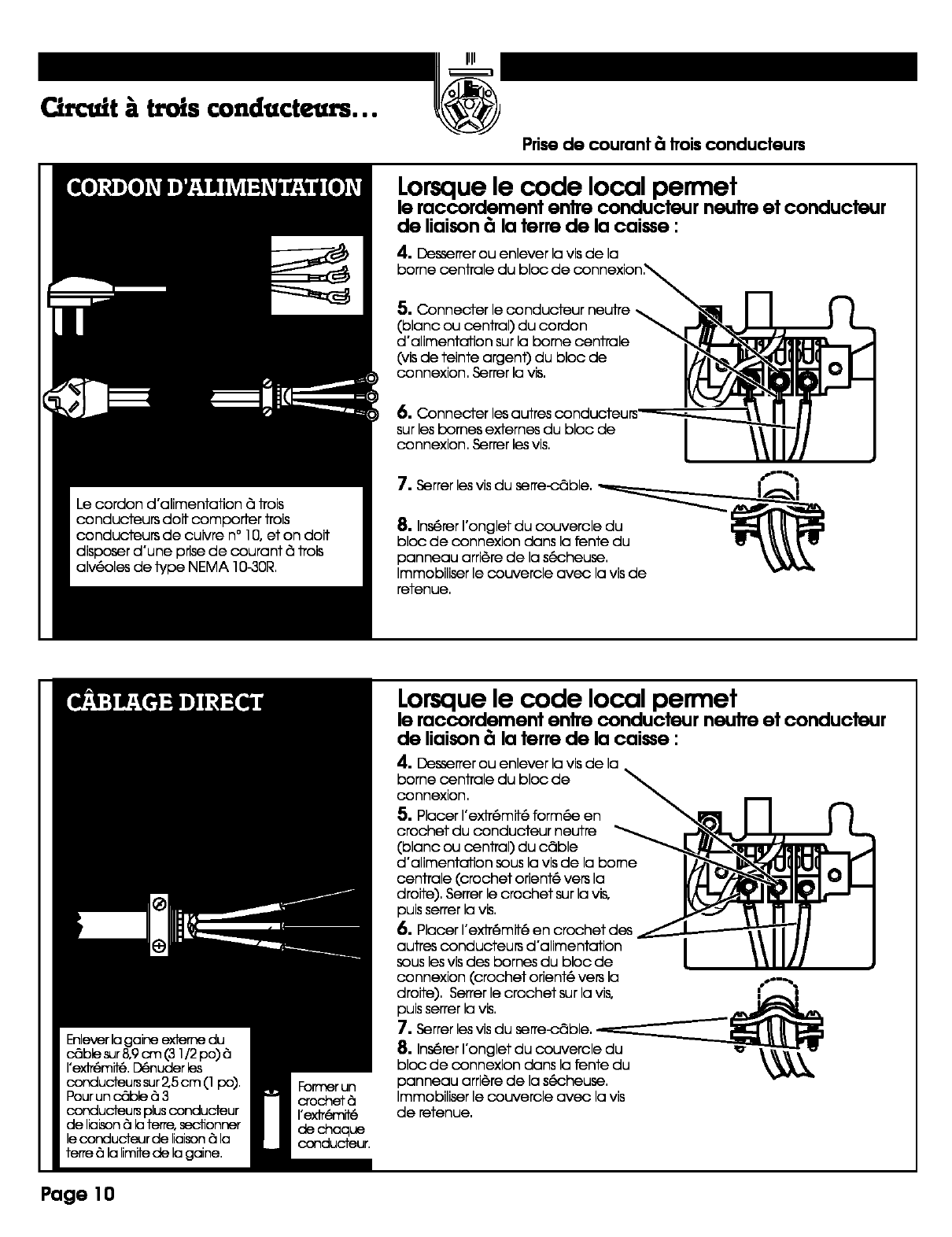 Circuit à trois conducteurs…

Prise de courant à trois conducteurs

CORDON D'ALIMENTATION

Le cordon d'alimentation à trois conducteurs doit comporter trois conducteurs de cuivre n° 10, et on doit disposer d'une prise de courant à trois alvéoles de type NEMA 10-30R.

Lorsque le code local permet
le raccordement entre conducteur neutre et conducteur de liaison à la terre de la caisse :

4. Desserrer ou enlever la vis de la borne centrale du bloc de connexion.

5. Connecter le conducteur neutre (blanc ou central) du cordon d'alimentation sur la borne centrale (vis de teinte argent) du bloc de connexion. Serrer la vis.

6. Connecter les autres conducteurs sur les bornes externes du bloc de connexion. Serrer les vis.

7. Serrer les vis du serre-câble.

8. Insérer l'onglet du couvercle du bloc de connexion dans la fente du panneau arrière de la sécheuse. Immobiliser le couvercle avec la vis de retenue.

CÂBLAGE DIRECT

Enlever la gaine externe du câble sur 8,9 cm (3 1/2 po) à l'extrémité. Dénuder les conducteurs sur 2,5 cm (1 po). Pour un câble à 3 conducteurs plus conducteur de liaison à la terre, sectionner le conducteur de liaison à la terre à la limite de la gaine.

Former un crochet à l'extrémité de chaque conducteur.

Lorsque le code local permet
le raccordement entre conducteur neutre et conducteur de liaison à la terre de la caisse :

4. Desserrer ou enlever la vis de la borne centrale du bloc de connexion.

5. Placer l'extrémité formée en crochet du conducteur neutre (blanc ou central) du câble d'alimentation sous la vis de la borne centrale (crochet orienté vers la droite). Serrer le crochet sur la vis, puis serrer la vis.

6. Placer l'extrémité en crochet des autres conducteurs d'alimentation sous les vis des bornes du bloc de connexion (crochet orienté vers la droite). Serrer le crochet sur la vis, puis serrer la vis.

7. Serrer les vis du serre-câble.

8. Insérer l'onglet du couvercle du bloc de connexion dans la fente du panneau arrière de la sécheuse. Immobiliser le couvercle avec la vis de retenue.

Page 10